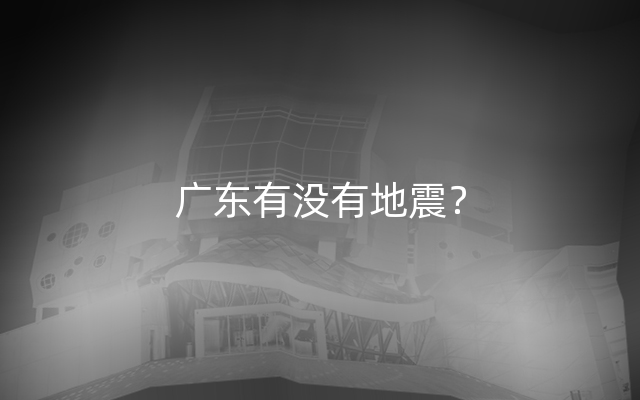 广东有没有地震？